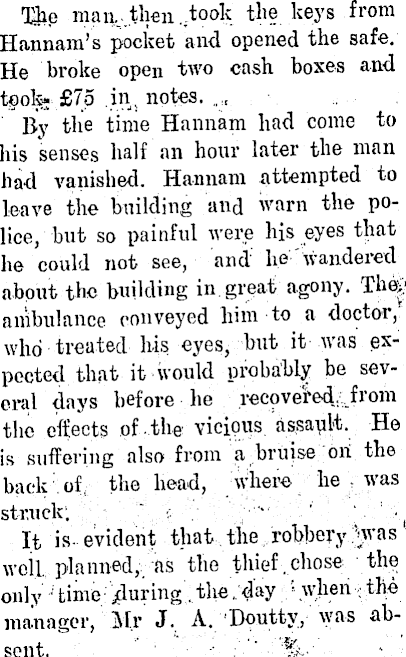 The man then took the keys from Hannam's pocket and opened the safe. He broke open two cash boxes and took £75 in notes.

By the time Hannam had come to his senses half an hour later the man had vanished. Hannam attempted to leave the building and warn the police, but so painful were his eyes that he could not see, and he wandered about the building in great agony. The ambulance conveyed him to a doctor, who treated his eyes, but it was expected that it would probably be several days before he recovered from the effects of the vicious assault. He is suffering also from a bruise on the back of the head, where he was struck.

It is evident that the robbery was well planned, as the thief chose the only time during the day when the manager, Mr J. A. Doutty, was absent.